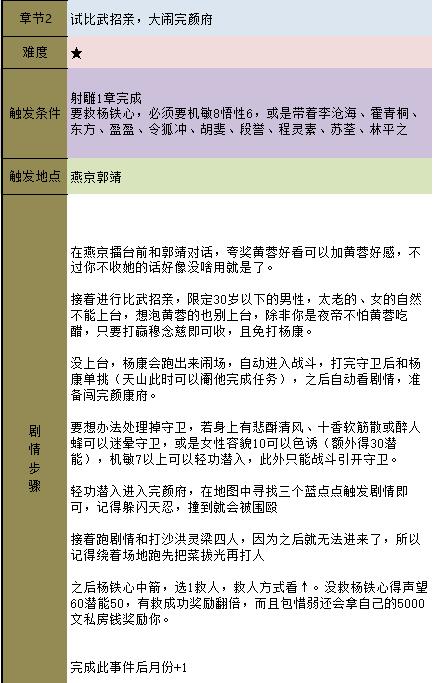 | 章节2 | 试比武招亲，大闹完颜府 |
|---|---|
| 难度 | ★ |
| 触发条件 | 射雕1章完成<br>要救杨铁心，必须要机敏8悟性6，或是带着李沧海、霍青桐、东方、盈盈、令狐冲、胡斐、段誉、程灵素、苏荃、林平之 |
| 触发地点 | 燕京郭靖 |
| 剧情步骤 | 在燕京擂台前和郭靖对话，夸奖黄蓉好看可以加黄蓉好感，不过你不收她的话好像没啥用就是了。<br><br>接着进行比武招亲，限定30岁以下的男性，太老的、女的自然不能上台，想泡黄蓉的也别上台，除非你是夜帝不怕黄蓉吃醋，只要打赢穆念慈即可收，且免打杨康。<br><br>没上台，杨康会跑出来闹场，自动进入战斗，打完守卫后和杨康单挑（天山此时可以阉他完成任务），之后自动看剧情，准备闯完颜康府。<br><br>要想办法处理掉守卫，若身上有悲酥清风、十香软筋散或醉人蜂可以迷晕守卫，或是女性容貌10可以色诱（额外得30潜能），机敏7以上可以轻功潜入，此外只能战斗引开守卫。<br><br>轻功潜入进入完颜府，在地图中寻找三个蓝点点触发剧情即可，记得躲闪天忍，撞到就会被围殴<br><br>接着跑剧情和打沙洪灵梁四人，因为之后就无法进来了，所以记得绕着场地跑先把菜拔光再打人<br><br>之后杨铁心中箭，选1救人，救人方式看↑。没救杨铁心得声望60潜能50，有救成功奖励翻倍，而且包惜弱还会拿自己的5000文私房钱奖励你。<br><br>完成此事件后月份+1 |